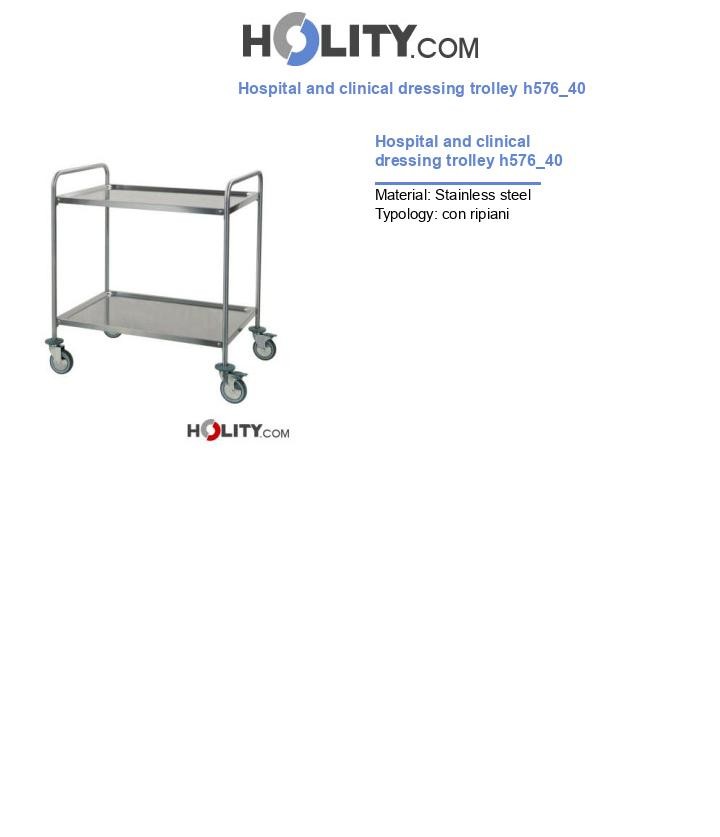 HOLITY.COM

Hospital and clinical dressing trolley h576_40

Hospital and clinical dressing trolley h576_40

Material: Stainless steel
Typology: con ripiani

HOLITY.COM